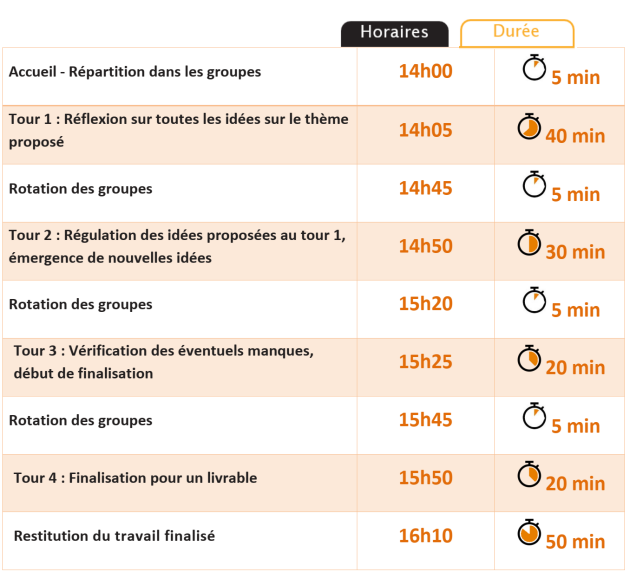 |  | Horaires | Durée |
|---|---|---|
| Accueil - Répartition dans les groupes | 14h00 | 5 min |
| Tour 1 : Réflexion sur toutes les idées sur le thème proposé | 14h05 | 40 min |
| Rotation des groupes | 14h45 | 5 min |
| Tour 2 : Régulation des idées proposées au tour 1, émergence de nouvelles idées | 14h50 | 30 min |
| Rotation des groupes | 15h20 | 5 min |
| Tour 3 : Vérification des éventuels manques, début de finalisation | 15h25 | 20 min |
| Rotation des groupes | 15h45 | 5 min |
| Tour 4 : Finalisation pour un livrable | 15h50 | 20 min |
| Restitution du travail finalisé | 16h10 | 50 min |